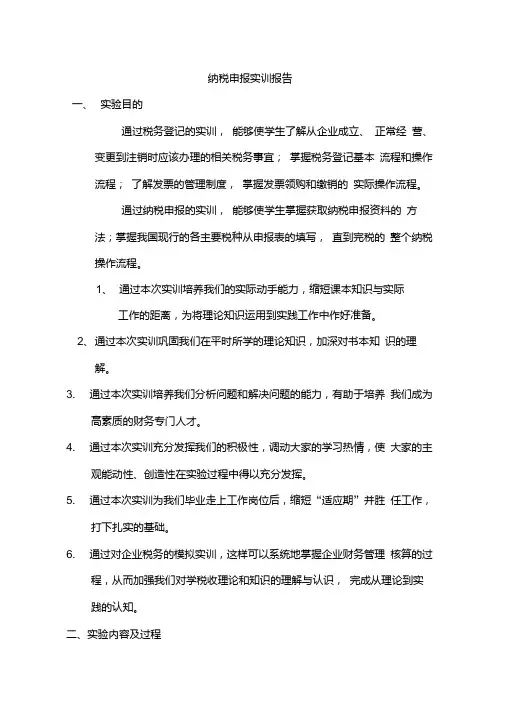 纳税申报实训报告

一、 实验目的

通过税务登记的实训， 能够使学生了解从企业成立、 正常经 营、变更到注销时应该办理的相关税务事宜； 掌握税务登记基本 流程和操作流程； 了解发票的管理制度， 掌握发票领购和缴销的 实际操作流程。

通过纳税申报的实训， 能够使学生掌握获取纳税申报资料的 方法；掌握我国现行的各主要税种从申报表的填写， 直到完税的 整个纳税操作流程。

1、 通过本次实训培养我们的实际动手能力，缩短课本知识与实际工作的距离，为将理论知识运用到实践工作中作好准备。

2、通过本次实训巩固我们在平时所学的理论知识，加深对书本知 识的理解。

3. 通过本次实训培养我们分析问题和解决问题的能力，有助于培养 我们成为高素质的财务专门人才。

4. 通过本次实训充分发挥我们的积极性，调动大家的学习热情，使 大家的主观能动性、创造性在实验过程中得以充分发挥。

5. 通过本次实训为我们毕业走上工作岗位后，缩短“适应期”并胜 任工作，打下扎实的基础。

6. 通过对企业税务的模拟实训，这样可以系统地掌握企业财务管理 核算的过程，从而加强我们对学税收理论和知识的理解与认识， 完成从理论到实践的认知。

二、实验内容及过程